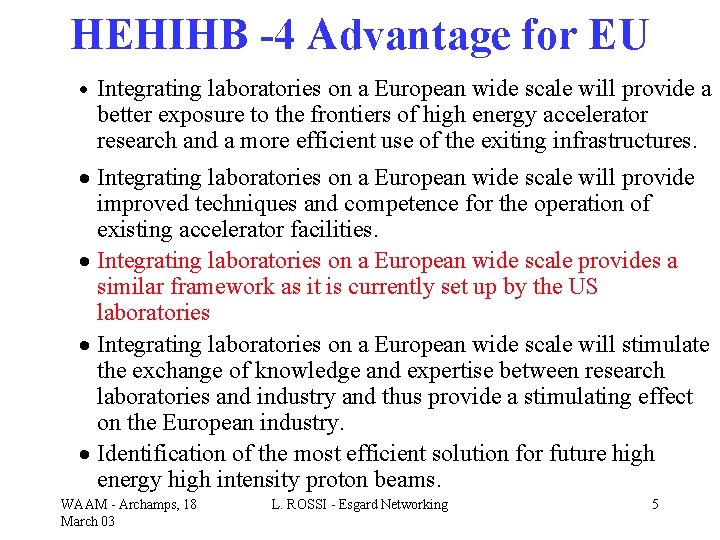 HEHIHB -4 Advantage for EU

• Integrating laboratories on a European wide scale will provide a better exposure to the frontiers of high energy accelerator research and a more efficient use of the exiting infrastructures.

• Integrating laboratories on a European wide scale will provide improved techniques and competence for the operation of existing accelerator facilities.

• Integrating laboratories on a European wide scale provides a similar framework as it is currently set up by the US laboratories

• Integrating laboratories on a European wide scale will stimulate the exchange of knowledge and expertise between research laboratories and industry and thus provide a stimulating effect on the European industry.

• Identification of the most efficient solution for future high energy high intensity proton beams.

WAAM - Archamps, 18 March 03

L. ROSSI - Esgard Networking

5